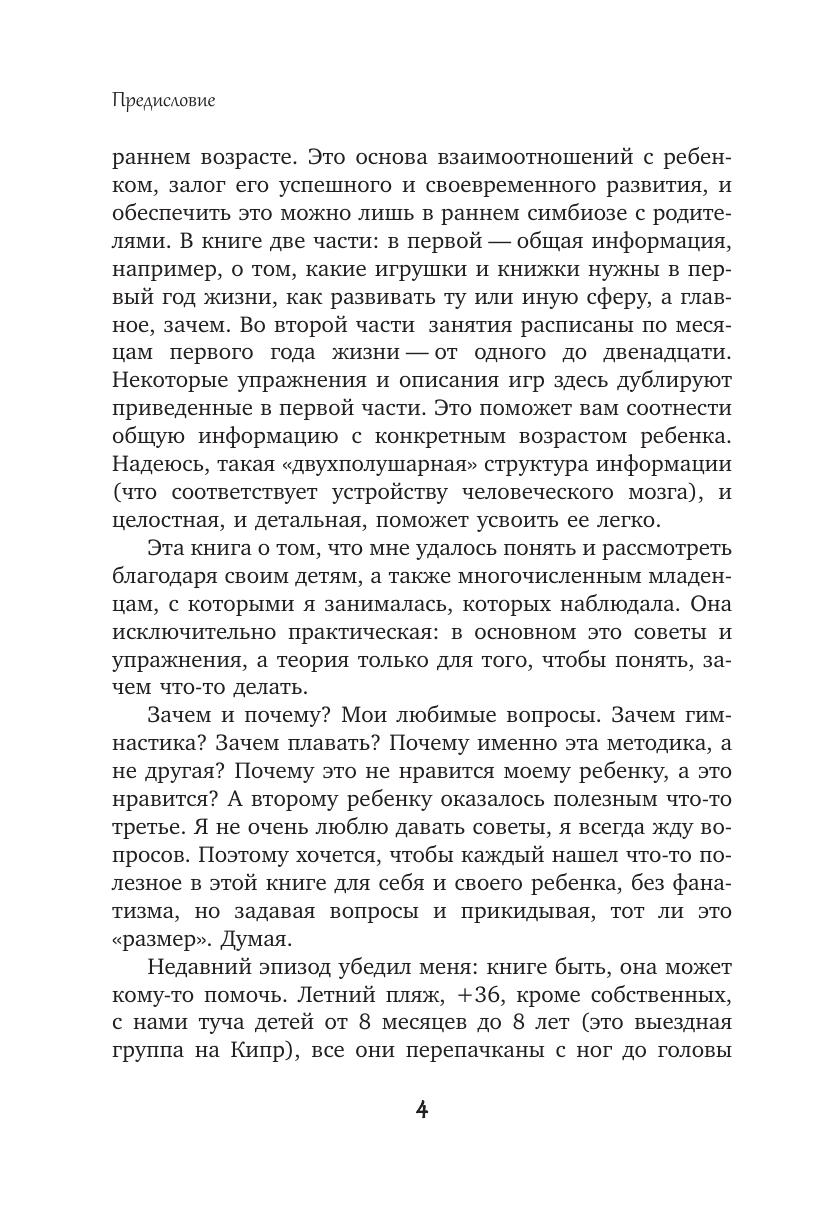 Предисловие

раннем возрасте. Это основа взаимоотношений с ребенком, залог его успешного и своевременного развития, и обеспечить это можно лишь в раннем симбиозе с родителями. В книге две части: в первой — общая информация, например, о том, какие игрушки и книжки нужны в первый год жизни, как развивать ту или иную сферу, а главное, зачем. Во второй части занятия расписаны по месяцам первого года жизни — от одного до двенадцати. Некоторые упражнения и описания игр здесь дублируют приведенные в первой части. Это поможет вам соотнести общую информацию с конкретным возрастом ребенка. Надеюсь, такая «двухполушарная» структура информации (что соответствует устройству человеческого мозга), и целостная, и детальная, поможет усвоить ее легко.

Эта книга о том, что мне удалось понять и рассмотреть благодаря своим детям, а также многочисленным младенцам, с которыми я занималась, которых наблюдала. Она исключительно практическая: в основном это советы и упражнения, а теория только для того, чтобы понять, зачем что-то делать.

Зачем и почему? Мои любимые вопросы. Зачем гимнастика? Зачем плавать? Почему именно эта методика, а не другая? Почему это не нравится моему ребенку, а это нравится? А второму ребенку оказалось полезным что-то третье. Я не очень люблю давать советы, я всегда жду вопросов. Поэтому хочется, чтобы каждый нашел что-то полезное в этой книге для себя и своего ребенка, без фанатизма, но задавая вопросы и прикидывая, тот ли это «размер». Думая.

Недавний эпизод убедил меня: книге быть, она может кому-то помочь. Летний пляж, +36, кроме собственных, с нами туча детей от 8 месяцев до 8 лет (это выездная группа на Кипр), все они перепачканы с ног до головы

4